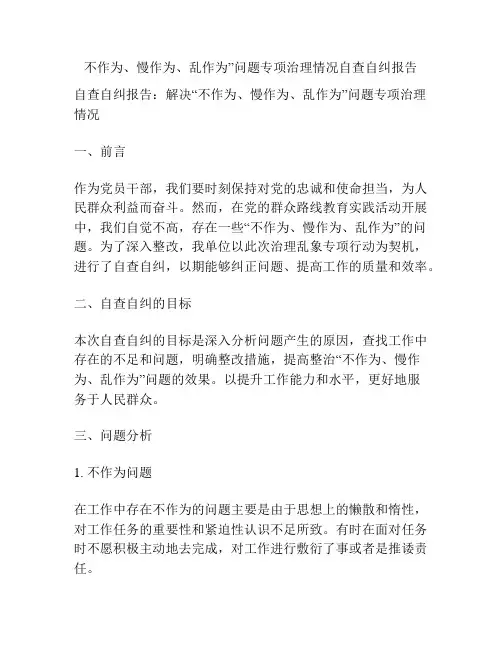 不作为、慢作为、乱作为”问题专项治理情况自查自纠报告

自查自纠报告：解决“不作为、慢作为、乱作为”问题专项治理情况

一、前言

作为党员干部，我们要时刻保持对党的忠诚和使命担当，为人民群众利益而奋斗。然而，在党的群众路线教育实践活动开展中，我们自觉不高，存在一些“不作为、慢作为、乱作为”的问题。为了深入整改，我单位以此次治理乱象专项行动为契机，进行了自查自纠，以期能够纠正问题、提高工作的质量和效率。

二、自查自纠的目标

本次自查自纠的目标是深入分析问题产生的原因，查找工作中存在的不足和问题，明确整改措施，提高整治“不作为、慢作为、乱作为”问题的效果。以提升工作能力和水平，更好地服务于人民群众。

三、问题分析

1. 不作为问题

在工作中存在不作为的问题主要是由于思想上的懒散和惰性，对工作任务的重要性和紧迫性认识不足所致。有时在面对任务时不愿积极主动地去完成，对工作进行敷衍了事或者是推诿责任。